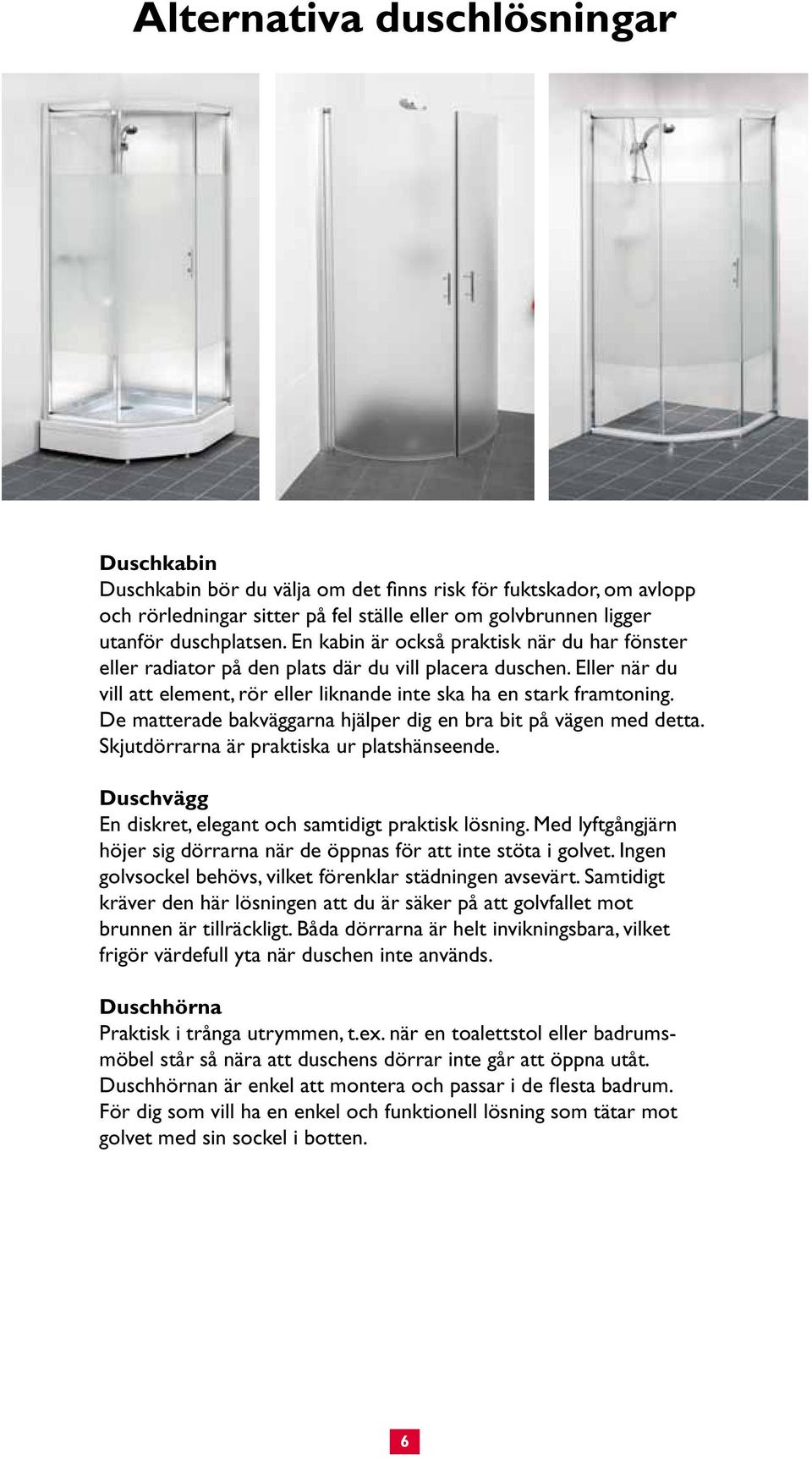 Alternativa duschlösningar

Duschkabin
Duschkabin bör du välja om det finns risk för fuktskador, om avlopp och rörledningar sitter på fel ställe eller om golvbrunnen ligger utanför duschplatsen. En kabin är också praktisk när du har fönster eller radiator på den plats där du vill placera duschen. Eller när du vill att element, rör eller liknande inte ska ha en stark framtoning. De matterade bakväggarna hjälper dig en bra bit på vägen med detta. Skjutdörrarna är praktiska ur platshänseende.

Duschvägg
En diskret, elegant och samtidigt praktisk lösning. Med lyftgångjärn höjer sig dörrarna när de öppnas för att inte stöta i golvet. Ingen golvsockel behövs, vilket förenklar städningen avsevärt. Samtidigt kräver den här lösningen att du är säker på att golvfallet mot brunnen är tillräckligt. Båda dörrarna är helt invikningsbara, vilket frigör värdefull yta när duschen inte används.

Duschhörna
Praktisk i trånga utrymmen, t.ex. när en toalettstol eller badrumsmöbel står så nära att duschens dörrar inte går att öppna utåt. Duschhörnan är enkel att montera och passar i de flesta badrum. För dig som vill ha en enkel och funktionell lösning som tätar mot golvet med sin sockel i botten.

6